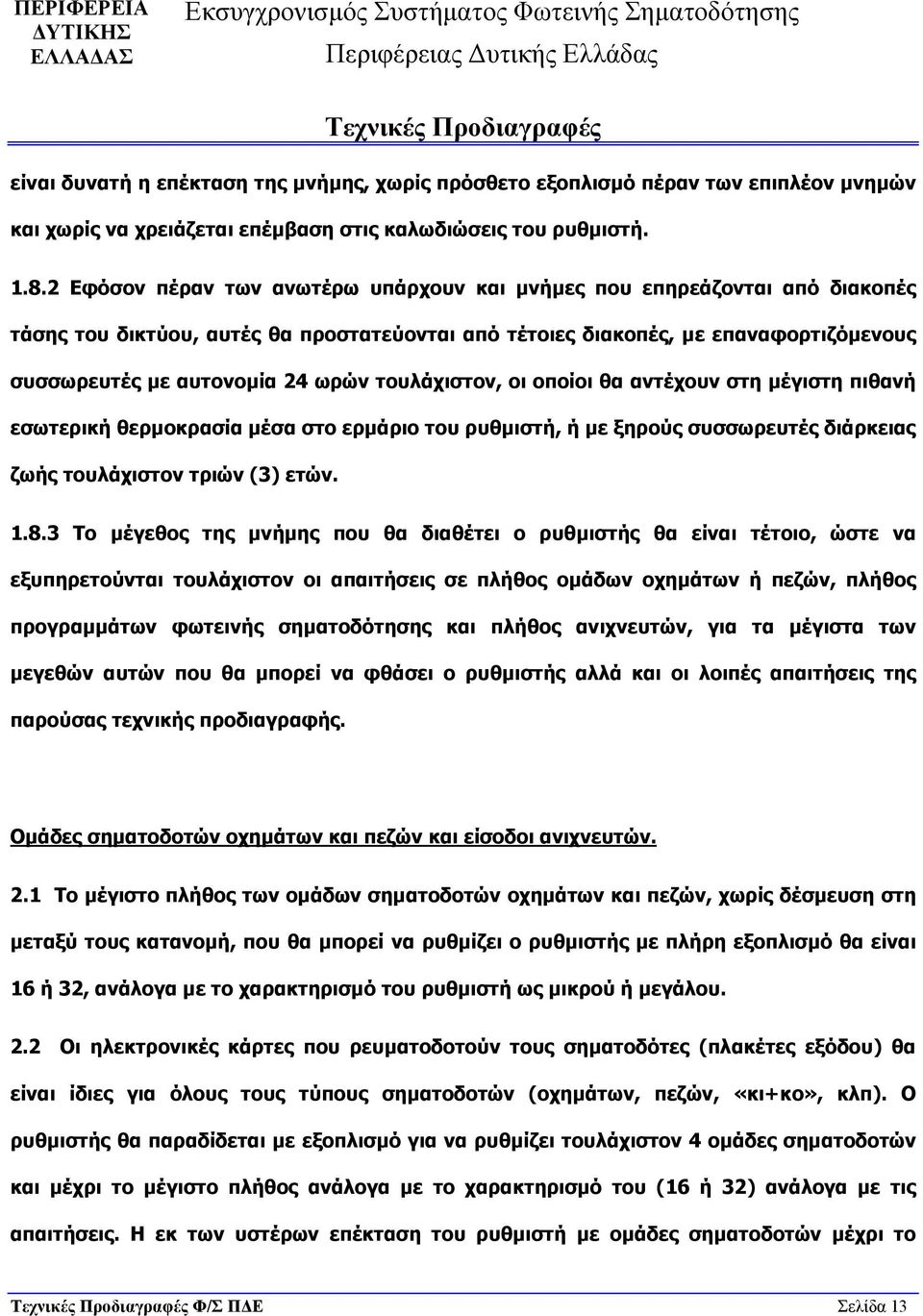 ΠΕΡΙΦΕΡΕΙΑ ΔΥΤΙΚΗΣ ΕΛΛΑΔΑΣ

Εκσυγχρονισμός Συστήματος Φωτεινής Σηματοδότησης Περιφέρειας Δυτικής Ελλάδας

Τεχνικές Προδιαγραφές

είναι δυνατή η επέκταση της μνήμης, χωρίς πρόσθετο εξοπλισμό πέραν των επιπλέον μνημών και χωρίς να χρειάζεται επέμβαση στις καλωδιώσεις του ρυθμιστή.

1.8.2 Εφόσον πέραν των ανωτέρω υπάρχουν και μνήμες που επηρεάζονται από διακοπές τάσης του δικτύου, αυτές θα προστατεύονται από τέτοιες διακοπές, με επαναφορτιζόμενους συσσωρευτές με αυτονομία 24 ωρών τουλάχιστον, οι οποίοι θα αντέχουν στη μέγιστη πιθανή εσωτερική θερμοκρασία μέσα στο ερμάριο του ρυθμιστή, ή με ξηρούς συσσωρευτές διάρκειας ζωής τουλάχιστον τριών (3) ετών.

1.8.3 Το μέγεθος της μνήμης που θα διαθέτει ο ρυθμιστής θα είναι τέτοιο, ώστε να εξυπηρετούνται τουλάχιστον οι απαιτήσεις σε πλήθος ομάδων οχημάτων ή πεζών, πλήθος προγραμμάτων φωτεινής σηματοδότησης και πλήθος ανιχνευτών, για τα μέγιστα των μεγεθών αυτών που θα μπορεί να φθάσει ο ρυθμιστής αλλά και οι λοιπές απαιτήσεις της παρούσας τεχνικής προδιαγραφής.

Ομάδες σηματοδοτών οχημάτων και πεζών και είσοδοι ανιχνευτών.

2.1 Το μέγιστο πλήθος των ομάδων σηματοδοτών οχημάτων και πεζών, χωρίς δέσμευση στη μεταξύ τους κατανομή, που θα μπορεί να ρυθμίζει ο ρυθμιστής με πλήρη εξοπλισμό θα είναι 16 ή 32, ανάλογα με το χαρακτηρισμό του ρυθμιστή ως μικρού ή μεγάλου.

2.2 Οι ηλεκτρονικές κάρτες που ρευματοδοτούν τους σηματοδότες (πλακέτες εξόδου) θα είναι ίδιες για όλους τους τύπους σηματοδοτών (οχημάτων, πεζών, «κι+κο», κλπ). Ο ρυθμιστής θα παραδίδεται με εξοπλισμό για να ρυθμίζει τουλάχιστον 4 ομάδες σηματοδοτών και μέχρι το μέγιστο πλήθος ανάλογα με το χαρακτηρισμό του (16 ή 32) ανάλογα με τις απαιτήσεις. Η εκ των υστέρων επέκταση του ρυθμιστή με ομάδες σηματοδοτών μέχρι το

Τεχνικές Προδιαγραφές Φ/Σ ΠΔΕ Σελίδα 13